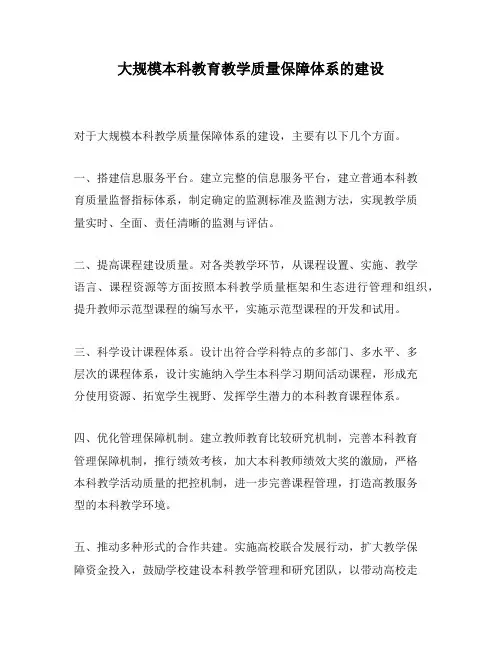 大规模本科教育教学质量保障体系的建设

对于大规模本科教学质量保障体系的建设，主要有以下几个方面。

一、搭建信息服务平台。建立完整的信息服务平台，建立普通本科教育质量监督指标体系，制定确定的监测标准及监测方法，实现教学质量实时、全面、责任清晰的监测与评估。

二、提高课程建设质量。对各类教学环节，从课程设置、实施、教学语言、课程资源等方面按照本科教学质量框架和生态进行管理和组织，提升教师示范型课程的编写水平，实施示范型课程的开发和试用。

三、科学设计课程体系。设计出符合学科特点的多部门、多水平、多层次的课程体系，设计实施纳入学生本科学习期间活动课程，形成充分使用资源、拓宽学生视野、发挥学生潜力的本科教育课程体系。

四、优化管理保障机制。建立教师教育比较研究机制，完善本科教育管理保障机制，推行绩效考核，加大本科教师绩效大奖的激励，严格本科教学活动质量的把控机制，进一步完善课程管理，打造高教服务型的本科教学环境。

五、推动多种形式的合作共建。实施高校联合发展行动，扩大教学保障资金投入，鼓励学校建设本科教学管理和研究团队，以带动高校走